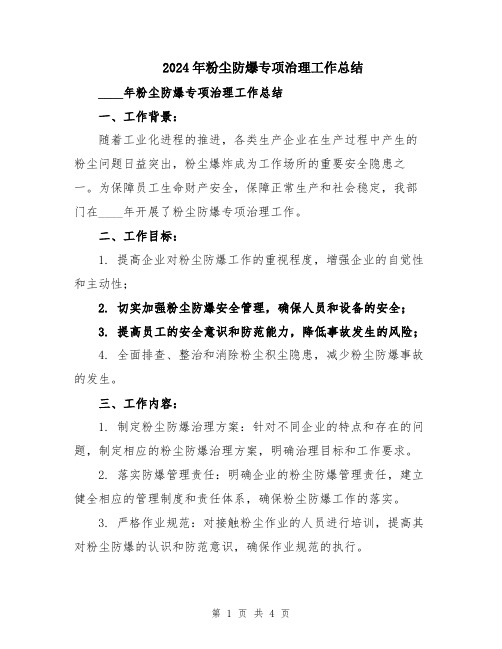 2024年粉尘防爆专项治理工作总结

____年粉尘防爆专项治理工作总结

一、工作背景：

随着工业化进程的推进，各类生产企业在生产过程中产生的粉尘问题日益突出，粉尘爆炸成为工作场所的重要安全隐患之一。为保障员工生命财产安全，保障正常生产和社会稳定，我部门在____年开展了粉尘防爆专项治理工作。

二、工作目标：

1. 提高企业对粉尘防爆工作的重视程度，增强企业的自觉性和主动性；

2. 切实加强粉尘防爆安全管理，确保人员和设备的安全；

3. 提高员工的安全意识和防范能力，降低事故发生的风险；

4. 全面排查、整治和消除粉尘积尘隐患，减少粉尘防爆事故的发生。

三、工作内容：

1. 制定粉尘防爆治理方案：针对不同企业的特点和存在的问题，制定相应的粉尘防爆治理方案，明确治理目标和工作要求。

2. 落实防爆管理责任：明确企业的粉尘防爆管理责任，建立健全相应的管理制度和责任体系，确保粉尘防爆工作的落实。

3. 严格作业规范：对接触粉尘作业的人员进行培训，提高其对粉尘防爆的认识和防范意识，确保作业规范的执行。

第 1 页 共 4 页